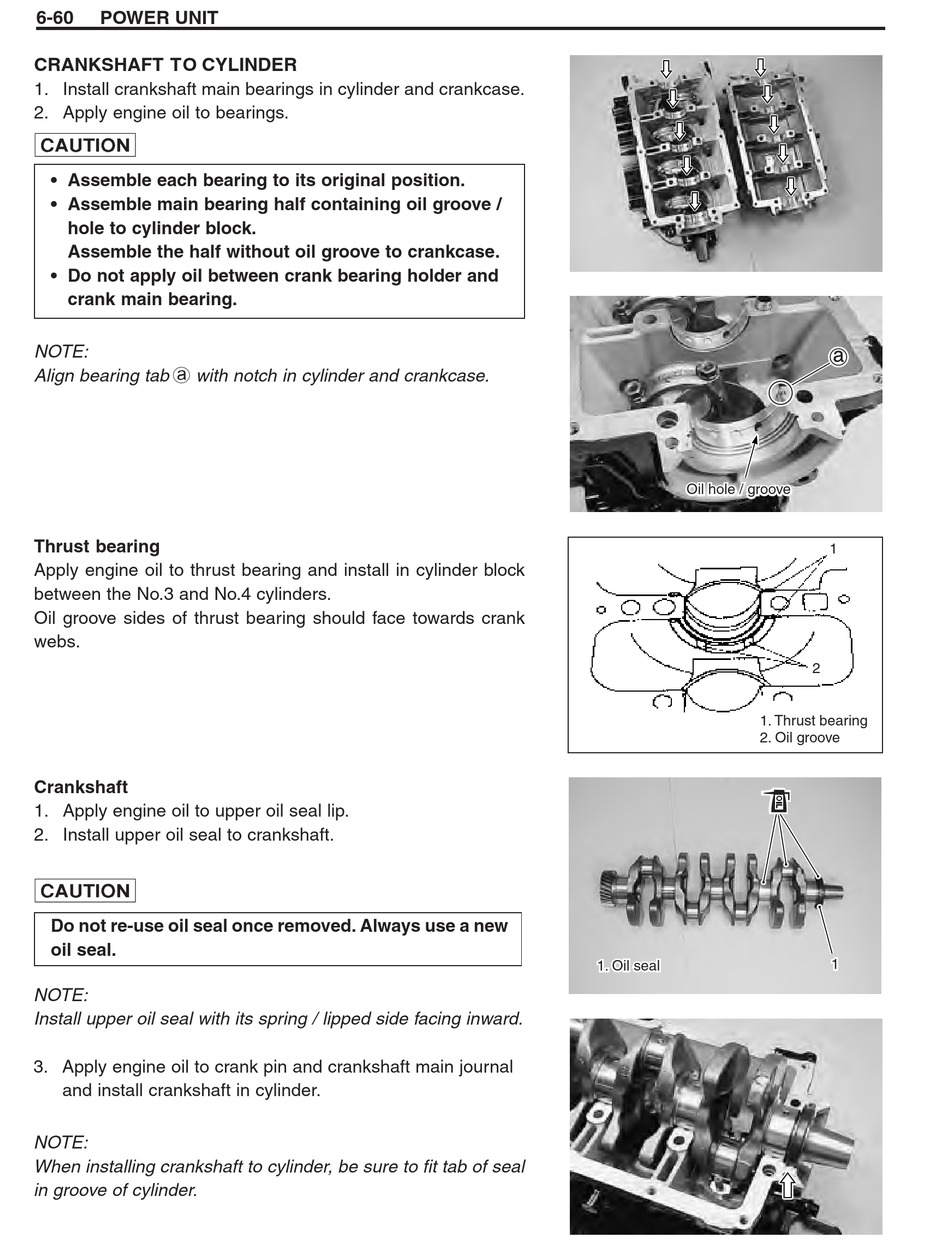 6-60 POWER UNIT

CRANKSHAFT TO CYLINDER
1. Install crankshaft main bearings in cylinder and crankcase.
2. Apply engine oil to bearings.

CAUTION

• Assemble each bearing to its original position.
• Assemble main bearing half containing oil groove / hole to cylinder block.
Assemble the half without oil groove to crankcase.
• Do not apply oil between crank bearing holder and crank main bearing.

NOTE:
Align bearing tab ⓐ with notch in cylinder and crankcase.

ⓐ

Oil hole / groove

Thrust bearing
Apply engine oil to thrust bearing and install in cylinder block between the No.3 and No.4 cylinders.
Oil groove sides of thrust bearing should face towards crank webs.

1
2
1. Thrust bearing
2. Oil groove

Crankshaft
1. Apply engine oil to upper oil seal lip.
2. Install upper oil seal to crankshaft.

CAUTION

Do not re-use oil seal once removed. Always use a new oil seal.

NOTE:
Install upper oil seal with its spring / lipped side facing inward.

1. Oil seal
1

3. Apply engine oil to crank pin and crankshaft main journal and install crankshaft in cylinder.

NOTE:
When installing crankshaft to cylinder, be sure to fit tab of seal in groove of cylinder.